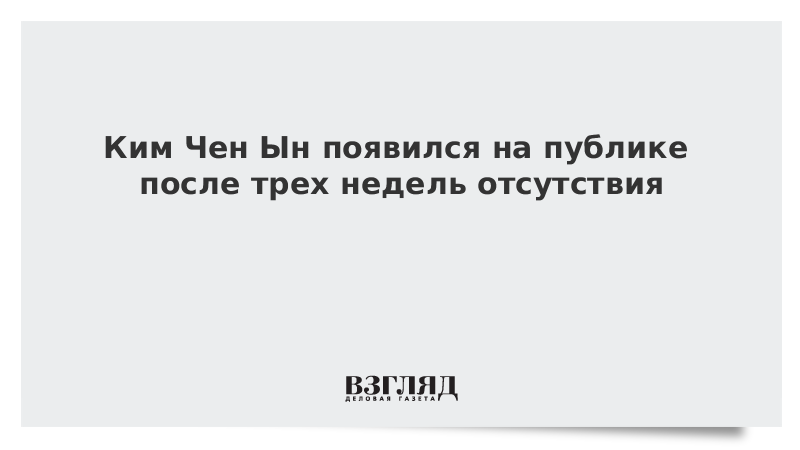 Ким Чен Ын появился на публике после трех недель отсутствия

ВЗГЛЯД
ДЕЛОВАЯ ГАЗЕТА